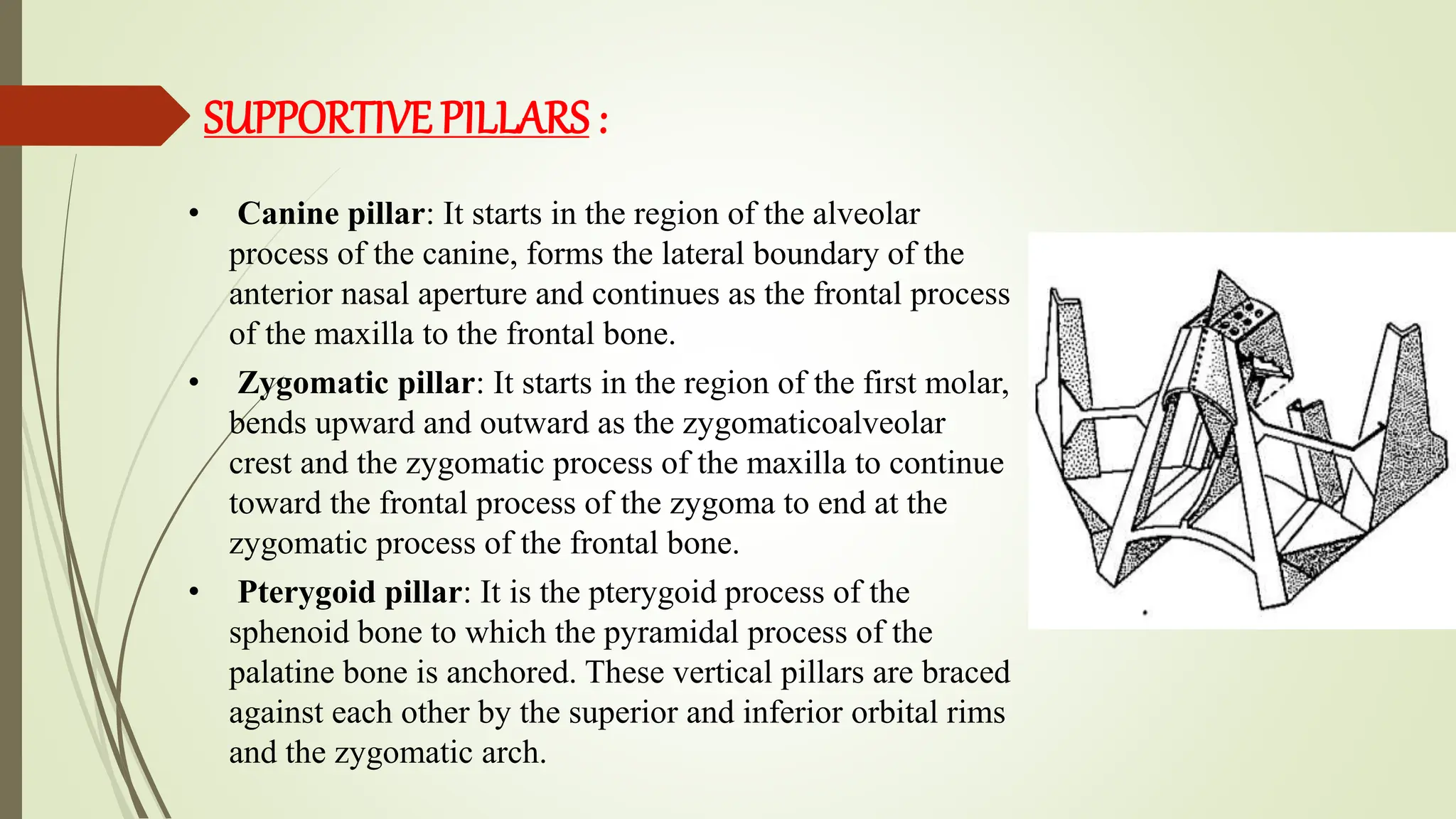 SUPPORTIVE PILLARS :

• Canine pillar: It starts in the region of the alveolar process of the canine, forms the lateral boundary of the anterior nasal aperture and continues as the frontal process of the maxilla to the frontal bone.

• Zygomatic pillar: It starts in the region of the first molar, bends upward and outward as the zygomaticoalveolar crest and the zygomatic process of the maxilla to continue toward the frontal process of the zygoma to end at the zygomatic process of the frontal bone.

• Pterygoid pillar: It is the pterygoid process of the sphenoid bone to which the pyramidal process of the palatine bone is anchored. These vertical pillars are braced against each other by the superior and inferior orbital rims and the zygomatic arch.